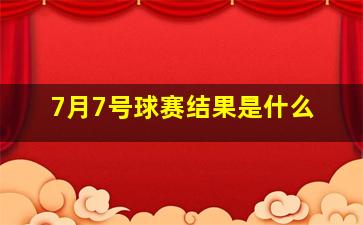 7月7号球赛结果是什么